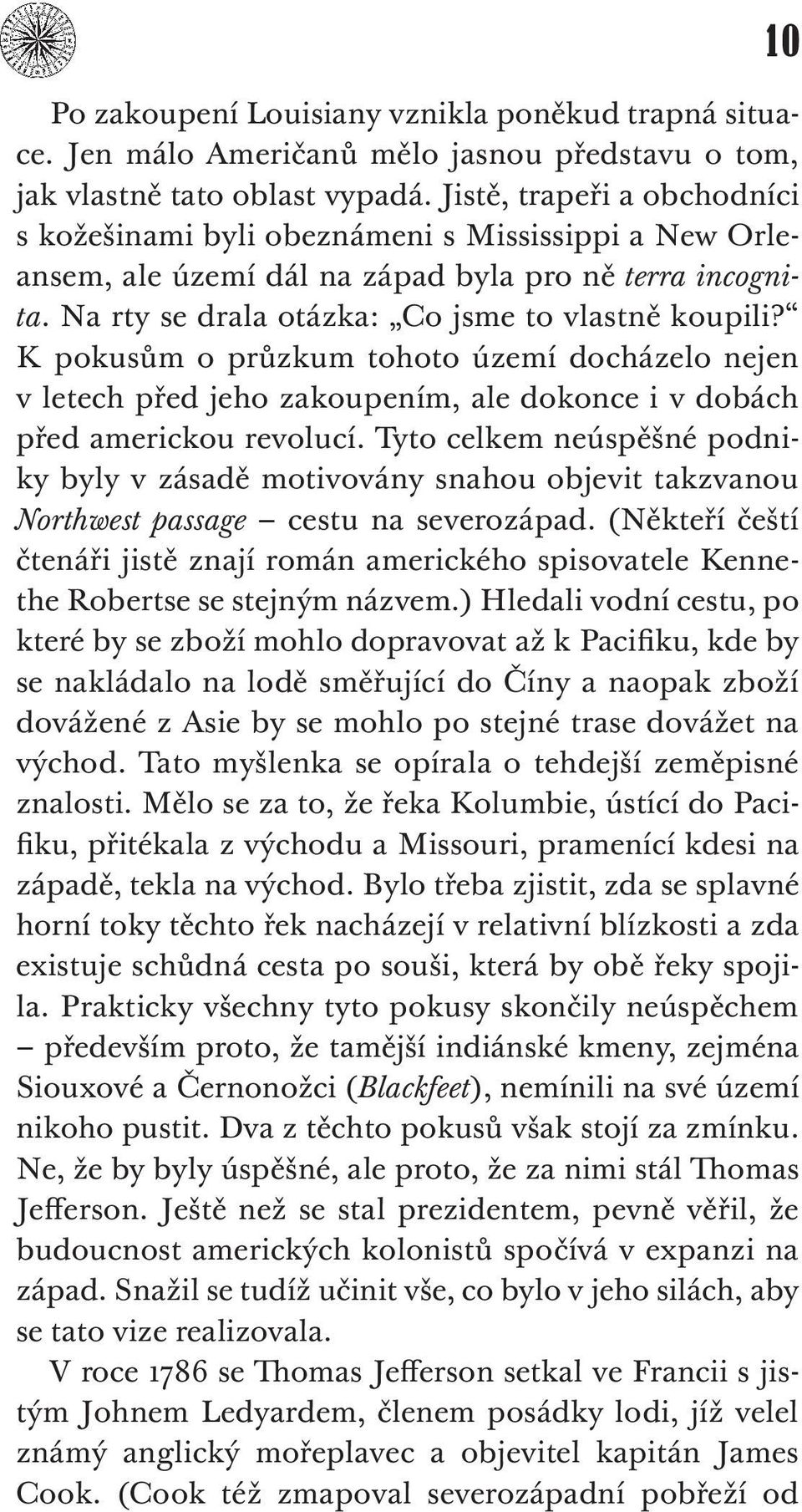 10

Po zakoupení Louisiany vznikla poněkud trapná situace. Jen málo Američanů mělo jasnou představu o tom, jak vlastně tato oblast vypadá. Jistě, trapeři a obchodníci s kožešinami byli obeznámeni s Mississippi a New Orleansem, ale území dál na západ byla pro ně terra incognita. Na rty se drala otázka: „Co jsme to vlastně koupili?“ K pokusům o průzkum tohoto území docházelo nejen v letech před jeho zakoupením, ale dokonce i v dobách před americkou revolucí. Tyto celkem neúspěšné podniky byly v zásadě motivovány snahou objevit takzvanou Northwest passage – cestu na severozápad. (Někteří čeští čtenáři jistě znají román amerického spisovatele Kennethe Robertse se stejným názvem.) Hledali vodní cestu, po které by se zboží mohlo dopravovat až k Pacifiku, kde by se nakládalo na lodě směřující do Číny a naopak zboží dovážené z Asie by se mohlo po stejné trase dovážet na východ. Tato myšlenka se opírala o tehdejší zeměpisné znalosti. Mělo se za to, že řeka Kolumbie, ústící do Pacifiku, přitékala z východu a Missouri, pramenící kdesi na západě, tekla na východ. Bylo třeba zjistit, zda se splavné horní toky těchto řek nacházejí v relativní blízkosti a zda existuje schůdná cesta po souši, která by obě řeky spojila. Prakticky všechny tyto pokusy skončily neúspěchem – především proto, že tamější indiánské kmeny, zejména Siouxové a Černonožci (Blackfeet), nemínili na své území nikoho pustit. Dva z těchto pokusů však stojí za zmínku. Ne, že by byly úspěšné, ale proto, že za nimi stál Thomas Jefferson. Ještě než se stal prezidentem, pevně věřil, že budoucnost amerických kolonistů spočívá v expanzi na západ. Snažil se tudíž učinit vše, co bylo v jeho silách, aby se tato vize realizovala.

V roce 1786 se Thomas Jefferson setkal ve Francii s jistým Johnem Ledyardem, členem posádky lodi, jíž velel známý anglický mořeplavec a objevitel kapitán James Cook. (Cook též zmapoval severozápadní pobřeží od